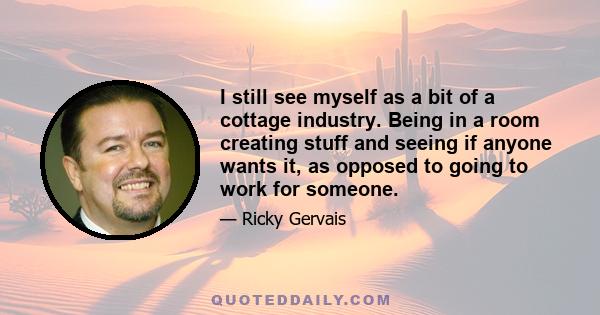 I still see myself as a bit of a cottage industry. Being in a room creating stuff and seeing if anyone wants it, as opposed to going to work for someone.

— Ricky Gervais

QUOTEDDAILY.COM